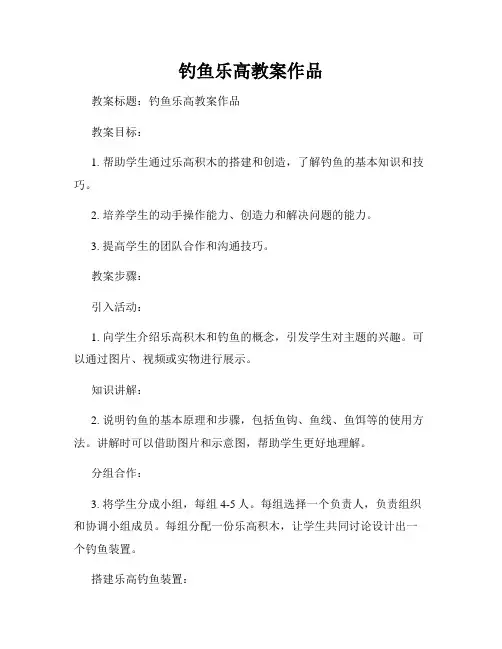 钓鱼乐高教案作品

教案标题：钓鱼乐高教案作品

教案目标：

1. 帮助学生通过乐高积木的搭建和创造，了解钓鱼的基本知识和技巧。

2. 培养学生的动手操作能力、创造力和解决问题的能力。

3. 提高学生的团队合作和沟通技巧。

教案步骤：

引入活动：

1. 向学生介绍乐高积木和钓鱼的概念，引发学生对主题的兴趣。可以通过图片、视频或实物进行展示。

知识讲解：

2. 说明钓鱼的基本原理和步骤，包括鱼钩、鱼线、鱼饵等的使用方法。讲解时可以借助图片和示意图，帮助学生更好地理解。

分组合作：

3. 将学生分成小组，每组 4-5 人。每组选择一个负责人，负责组织和协调小组成员。每组分配一份乐高积木，让学生共同讨论设计出一个钓鱼装置。

搭建乐高钓鱼装置：